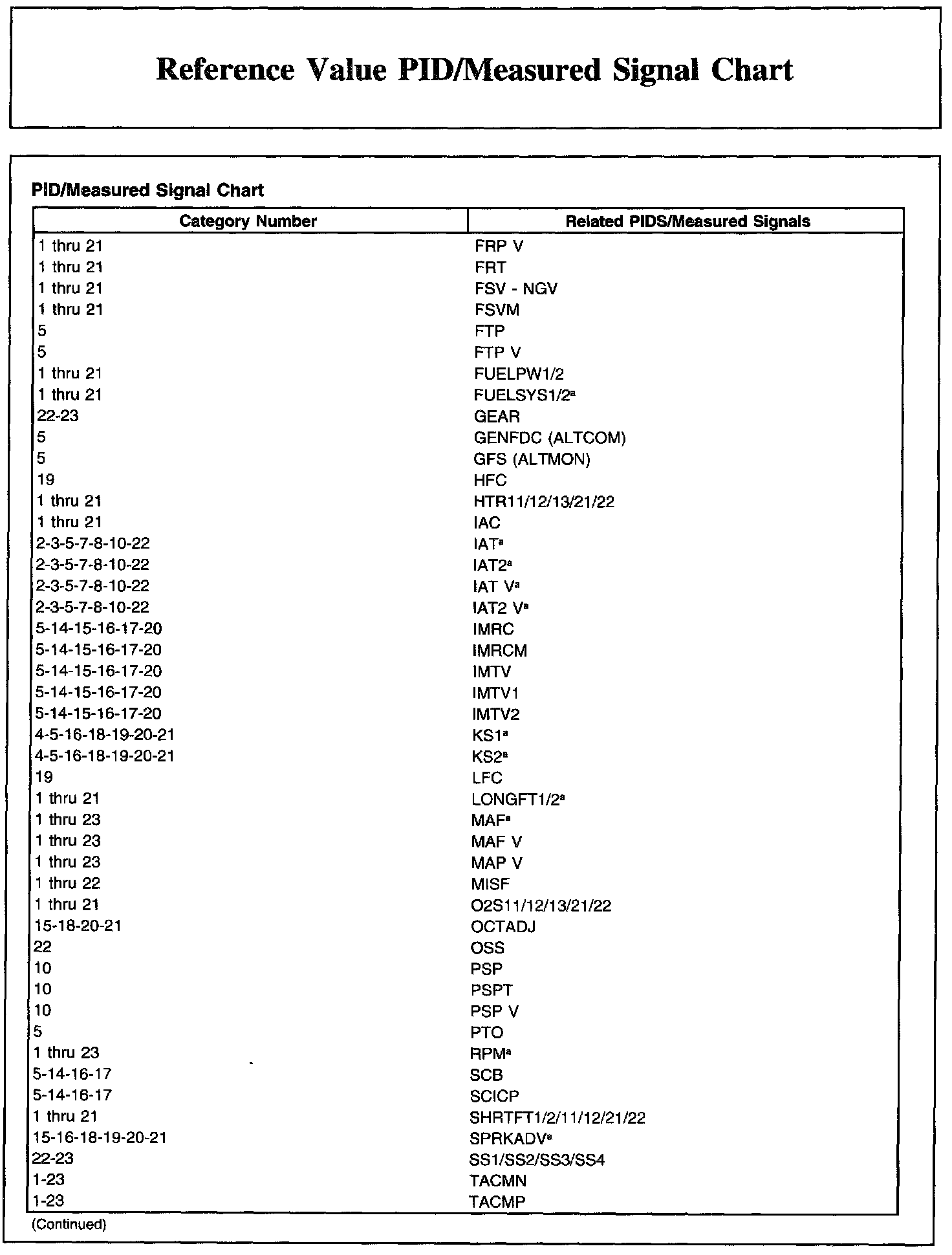 Reference Value PID/Measured Signal Chart

PID/Measured Signal Chart

| Category Number | Related PIDS/Measured Signals |
|---|---|
| 1 thru 21 | FRP V |
| 1 thru 21 | FRT |
| 1 thru 21 | FSV - NGV |
| 1 thru 21 | FSVM |
| 5 | FTP |
| 5 | FTP V |
| 1 thru 21 | FUELPW1/2 |
| 1 thru 21 | FUELSYS1/2$^a$ |
| 22-23 | GEAR |
| 5 | GENFDC (ALTCOM) |
| 5 | GFS (ALTMON) |
| 19 | HFC |
| 1 thru 21 | HTR11/12/13/21/22 |
| 1 thru 21 | IAC |
| 2-3-5-7-8-10-22 | IAT$^a$ |
| 2-3-5-7-8-10-22 | IAT2$^a$ |
| 2-3-5-7-8-10-22 | IAT V$^a$ |
| 2-3-5-7-8-10-22 | IAT2 V$^a$ |
| 5-14-15-16-17-20 | IMRC |
| 5-14-15-16-17-20 | IMRCM |
| 5-14-15-16-17-20 | IMTV |
| 5-14-15-16-17-20 | IMTV1 |
| 5-14-15-16-17-20 | IMTV2 |
| 4-5-16-18-19-20-21 | KS1$^a$ |
| 4-5-16-18-19-20-21 | KS2$^a$ |
| 19 | LFC |
| 1 thru 21 | LONGFT1/2$^a$ |
| 1 thru 23 | MAF$^a$ |
| 1 thru 23 | MAF V |
| 1 thru 23 | MAP V |
| 1 thru 22 | MISF |
| 1 thru 21 | O2S11/12/13/21/22 |
| 15-18-20-21 | OCTADJ |
| 22 | OSS |
| 10 | PSP |
| 10 | PSPT |
| 10 | PSP V |
| 5 | PTO |
| 1 thru 23 | RPM$^a$ |
| 5-14-16-17 | SCB |
| 5-14-16-17 | SCICP |
| 1 thru 21 | SHRTFT1/2/11/12/21/22 |
| 15-16-18-19-20-21 | SPRKADV$^a$ |
| 22-23 | SS1/SS2/SS3/SS4 |
| 1-23 | TACMN |
| 1-23 | TACMP |

(Continued)